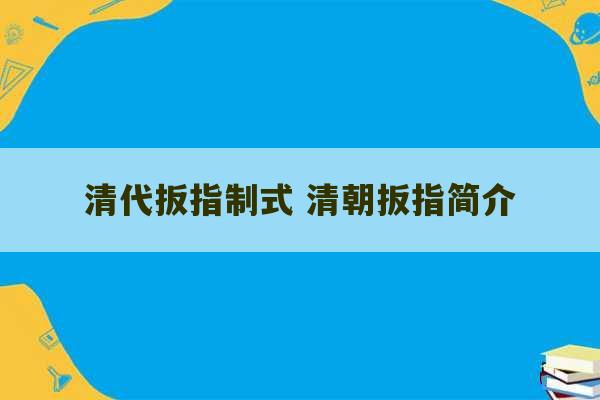 清代扳指制式 清朝扳指简介